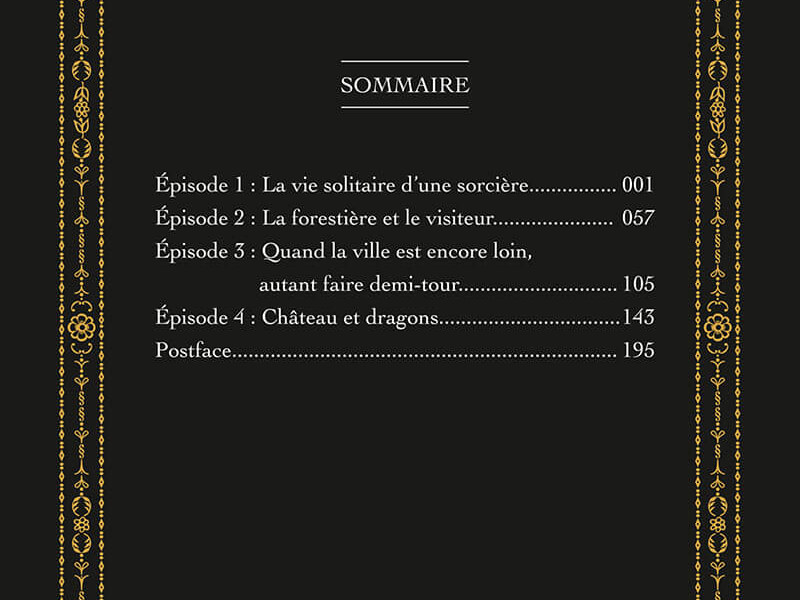 SOMMAIRE

Épisode 1 : La vie solitaire d'une sorcière 001
Épisode 2 : La forestière et le visiteur 057
Épisode 3 : Quand la ville est encore loin, autant faire demi-tour 105
Épisode 4 : Château et dragons 143
Postface 195